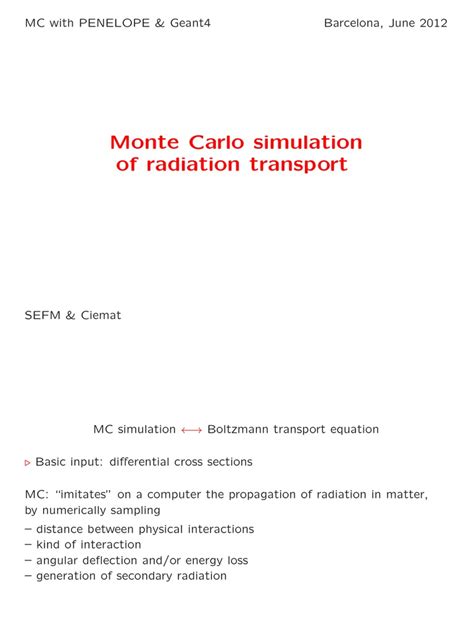 MC with PENELOPE & Geant4

Barcelona, June 2012

Monte Carlo simulation of radiation transport

SEFM & Ciemat

MC simulation $\longleftrightarrow$ Boltzmann transport equation

▷ Basic input: differential cross sections

MC: "imitates" on a computer the propagation of radiation in matter, by numerically sampling
– distance between physical interactions
– kind of interaction
– angular deflection and/or energy loss
– generation of secondary radiation